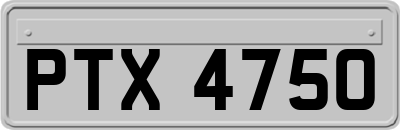 PTX 4750